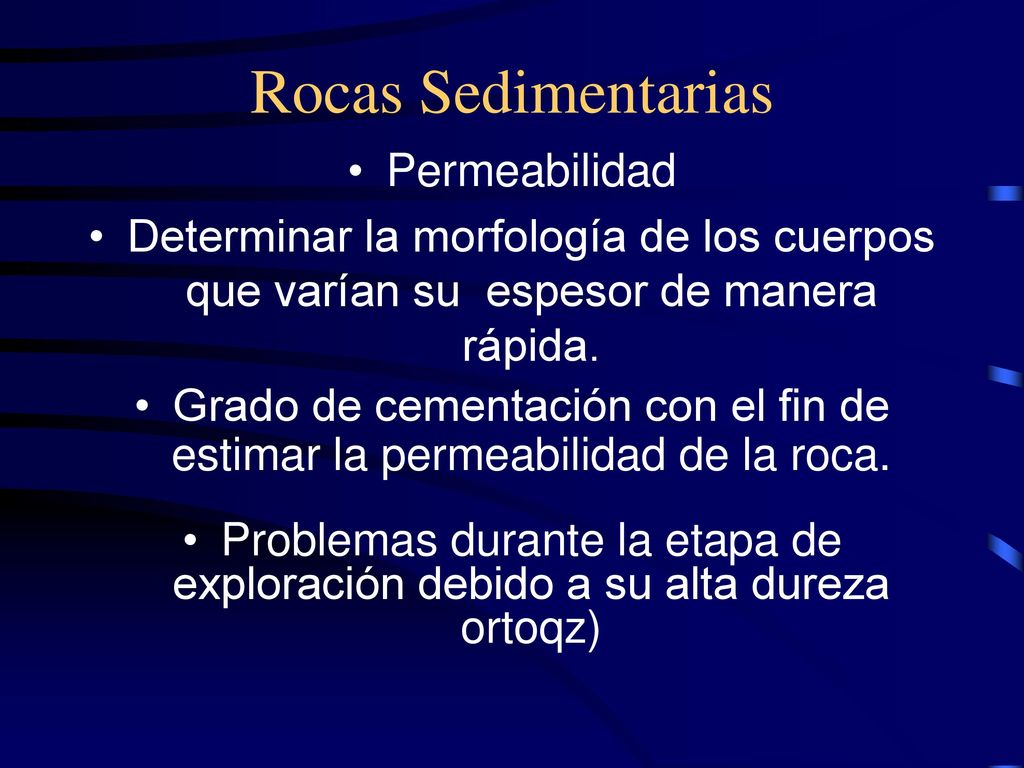 Rocas Sedimentarias

• Permeabilidad

• Determinar la morfología de los cuerpos que varían su espesor de manera rápida.

• Grado de cementación con el fin de estimar la permeabilidad de la roca.

• Problemas durante la etapa de exploración debido a su alta dureza ortoqz)